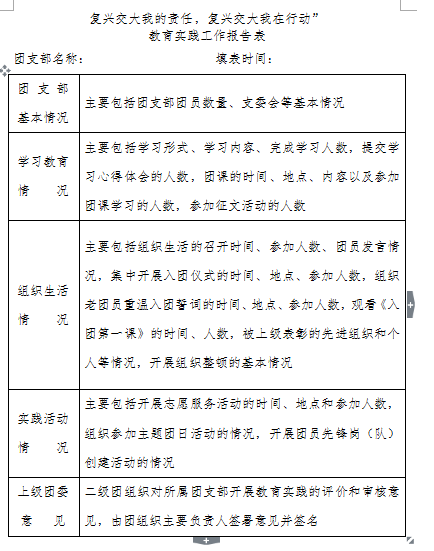 复兴交大我的责任，复兴交大我在行动”
教育实践工作报告表

团支部名称：　　　　　　　　填表时间：

| 团支部基本情况 | 主要包括团支部团员数量、支委会等基本情况 |
|---|---|
| 学习教育情况 | 主要包括学习形式、学习内容、完成学习人数，提交学习心得体会的人数，团课的时间、地点、内容以及参加团课学习的人数，参加征文活动的人数 |
| 组织生活情况 | 主要包括组织生活的召开时间、参加人数、团员发言情况，集中开展入团仪式的时间、地点、参加人数，组织老团员重温入团誓词的时间、地点、参加人数，观看《入团第一课》的时间、人数，被上级表彰的先进组织和个人等情况，开展组织整顿的基本情况 |
| 实践活动情况 | 主要包括开展志愿服务活动的时间、地点和参加人数，组织参加主题团日活动的情况，开展团员先锋岗（队）创建活动的情况 |
| 上级团委意见 | 二级团组织对所属团支部开展教育实践的评价和审核意见，由团组织主要负责人签署意见并签名 |